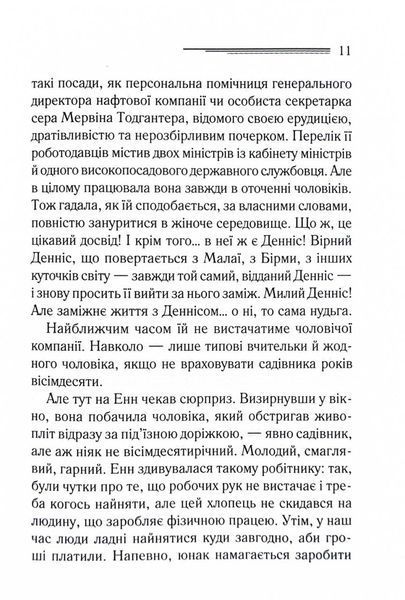 11

такі посади, як персональна помічниця генерального директора нафтової компанії чи особиста секретарка сера Мервіна Тодгантера, відомого своєю ерудицією, дратівливістю та нерозбірливим почерком. Перелік її роботодавців містив двох міністрів із кабінету міністрів й одного високопосадового державного службовця. Але в цілому працювала вона завжди в оточенні чоловіків. Тож гадала, як їй сподобається, за власними словами, повністю зануритися в жіноче середовище. Що ж, це цікавий досвід! І крім того... в неї ж є Денніс! Вірний Денніс, що повертається з Малаї, з Бірми, з інших куточків світу — завжди той самий, відданий Денніс — і знову просить її вийти за нього заміж. Милий Денніс! Але заміжнє життя з Деннісом... о ні, то сама нудьга.

Найближчим часом їй не вистачатиме чоловічої компанії. Навколо — лише типові вчительки й жодного чоловіка, якщо не враховувати садівника років вісімдесяти.

Але тут на Енн чекав сюрприз. Визирнувши у вікно, вона побачила чоловіка, який обстригав живопліт відразу за під'їзною доріжкою, — явно садівник, але аж ніяк не вісімдесятирічний. Молодий, смаглявий, гарний. Енн здивувалася такому робітнику: так, були чутки про те, що робочих рук не вистачає і треба когось найняти, але цей хлопець не скидався на людину, що заробляє фізичною працею. Утім, у наш час люди ладні найнятися куди завгодно, аби гроші платили. Напевно, юнак намагається заробити